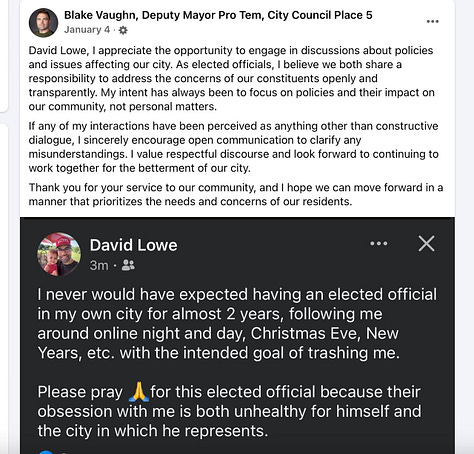 Blake Vaughn, Deputy Mayor Pro Tem, City Council Place 5
January 4 ·

David Lowe, I appreciate the opportunity to engage in discussions about policies and issues affecting our city. As elected officials, I believe we both share a responsibility to address the concerns of our constituents openly and transparently. My intent has always been to focus on policies and their impact on our community, not personal matters.

If any of my interactions have been perceived as anything other than constructive dialogue, I sincerely encourage open communication to clarify any misunderstandings. I value respectful discourse and look forward to continuing to work together for the betterment of our city.

Thank you for your service to our community, and I hope we can move forward in a manner that prioritizes the needs and concerns of our residents.

David Lowe
3m ·

I never would have expected having an elected official in my own city for almost 2 years, following me around online night and day, Christmas Eve, New Years, etc. with the intended goal of trashing me.

Please pray 🙏 for this elected official because their obsession with me is both unhealthy for himself and the city in which he represents.